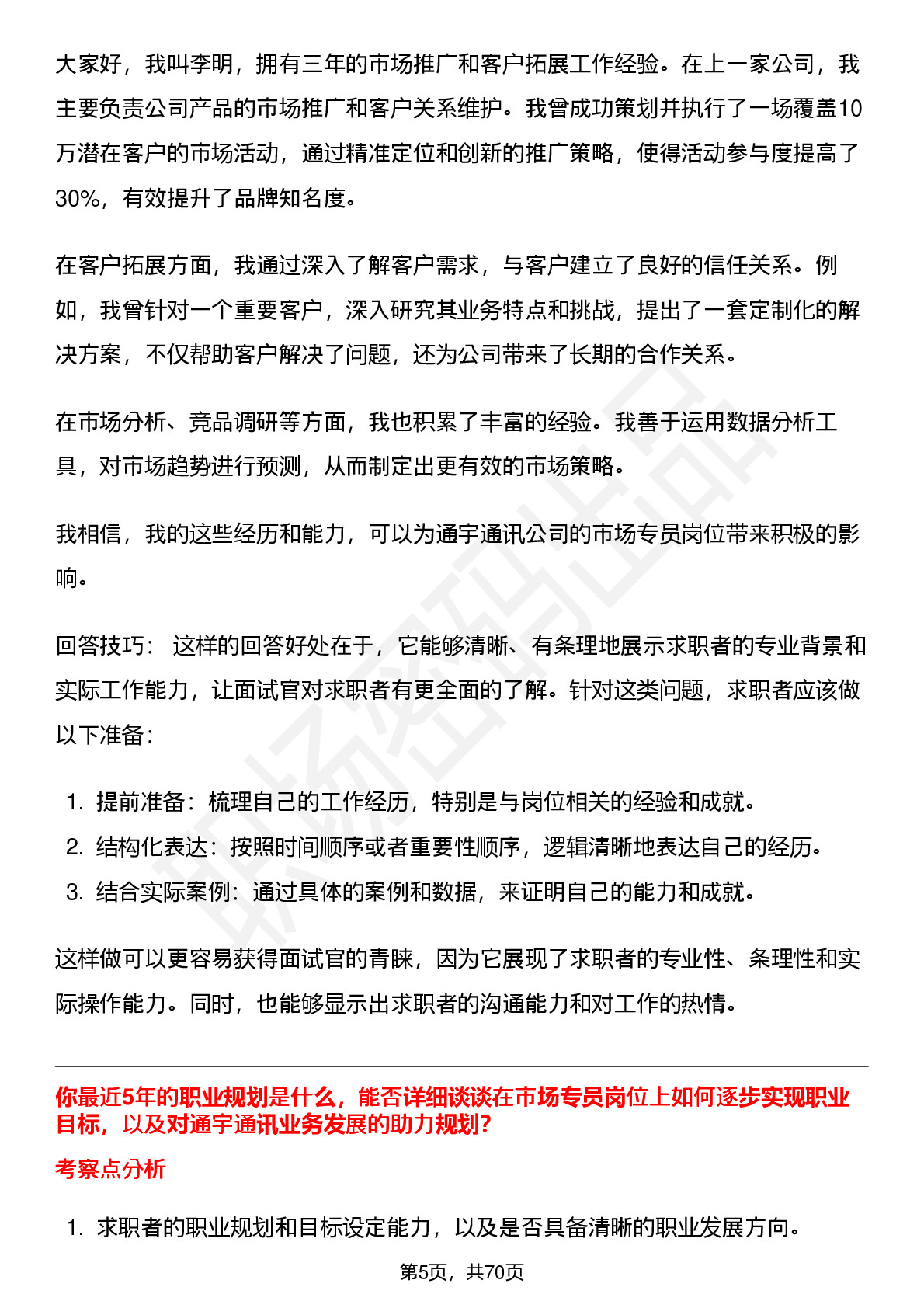 大家好，我叫李明，拥有三年的市场推广和客户拓展工作经验。在上一家公司，我主要负责公司产品的市场推广和客户关系维护。我曾成功策划并执行了一场覆盖10万潜在客户的市场活动，通过精准定位和创新的推广策略，使得活动参与度提高了30%，有效提升了品牌知名度。

在客户拓展方面，我通过深入了解客户需求，与客户建立了良好的信任关系。例如，我曾针对一个重要客户，深入研究其业务特点和挑战，提出了一套定制化的解决方案，不仅帮助客户解决了问题，还为公司带来了长期的合作关系。

在市场分析、竞品调研等方面，我也积累了丰富的经验。我善于运用数据分析工具，对市场趋势进行预测，从而制定出更有效的市场策略。

我相信，我的这些经历和能力，可以为通宇通讯公司的市场专员岗位带来积极的影响。

回答技巧： 这样的回答好处在于，它能够清晰、有条理地展示求职者的专业背景和实际工作能力，让面试官对求职者有更全面的了解。针对这类问题，求职者应该做以下准备：

1. 提前准备：梳理自己的工作经历，特别是与岗位相关的经验和成就。
2. 结构化表达：按照时间顺序或者重要性顺序，逻辑清晰地表达自己的经历。
3. 结合实际案例：通过具体的案例和数据，来证明自己的能力和成就。

这样做可以更容易获得面试官的青睐，因为它展现了求职者的专业性、条理性和实际操作能力。同时，也能够显示出求职者的沟通能力和对工作的热情。

你最近5年的职业规划是什么，能否详细谈谈在市场专员岗位上如何逐步实现职业目标，以及对通宇通讯业务发展的助力规划?

考察点分析

1. 求职者的职业规划和目标设定能力，以及是否具备清晰的职业发展方向。

第5页，共70页